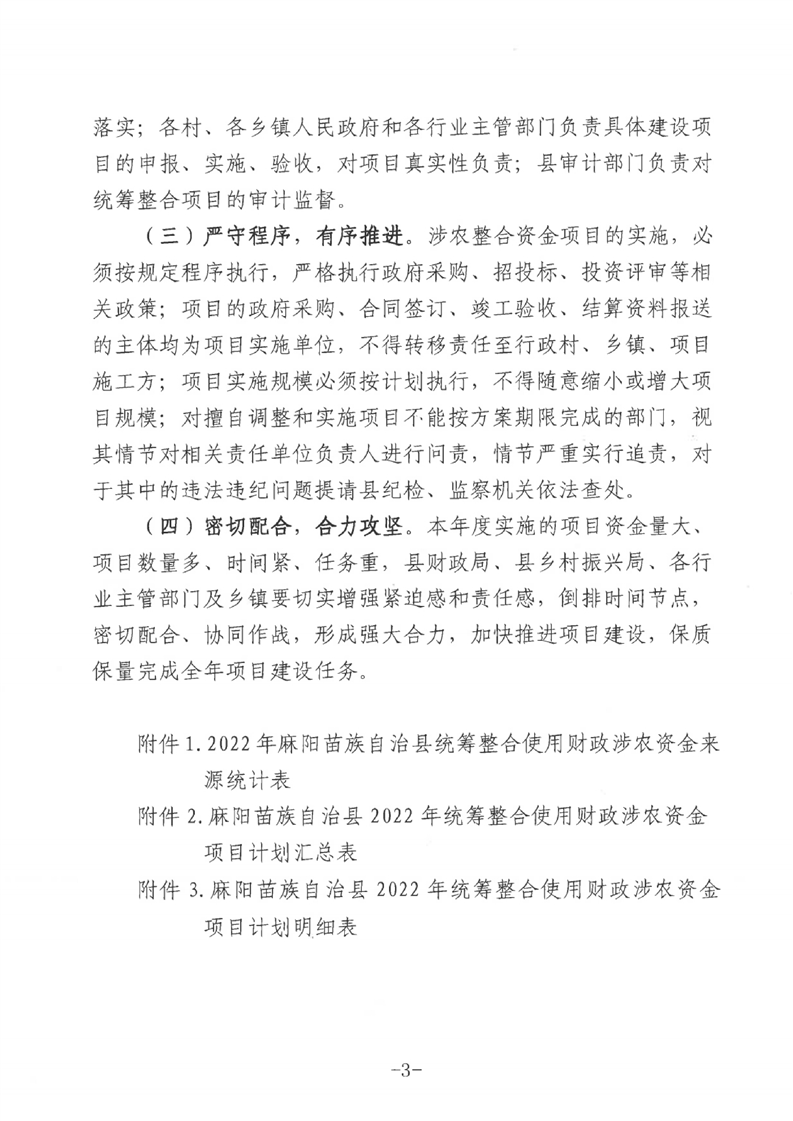 落实；各村、各乡镇人民政府和各行业主管部门负责具体建设项目的申报、实施、验收，对项目真实性负责；县审计部门负责对统筹整合项目的审计监督。

（三）严守程序，有序推进。涉农整合资金项目的实施，必须按规定程序执行，严格执行政府采购、招投标、投资评审等相关政策；项目的政府采购、合同签订、竣工验收、结算资料报送的主体均为项目实施单位，不得转移责任至行政村、乡镇、项目施工方；项目实施规模必须按计划执行，不得随意缩小或增大项目规模；对擅自调整和实施项目不能按方案期限完成的部门，视其情节对相关责任单位负责人进行问责，情节严重实行追责，对于其中的违法违纪问题提请县纪检、监察机关依法查处。

（四）密切配合，合力攻坚。本年度实施的项目资金量大、项目数量多、时间紧、任务重，县财政局、县乡村振兴局、各行业主管部门及乡镇要切实增强紧迫感和责任感，倒排时间节点，密切配合、协同作战，形成强大合力，加快推进项目建设，保质保量完成全年项目建设任务。

附件 1. 2022 年麻阳苗族自治县统筹整合使用财政涉农资金来源统计表
附件 2. 麻阳苗族自治县 2022 年统筹整合使用财政涉农资金项目计划汇总表
附件 3. 麻阳苗族自治县 2022 年统筹整合使用财政涉农资金项目计划明细表

-3-